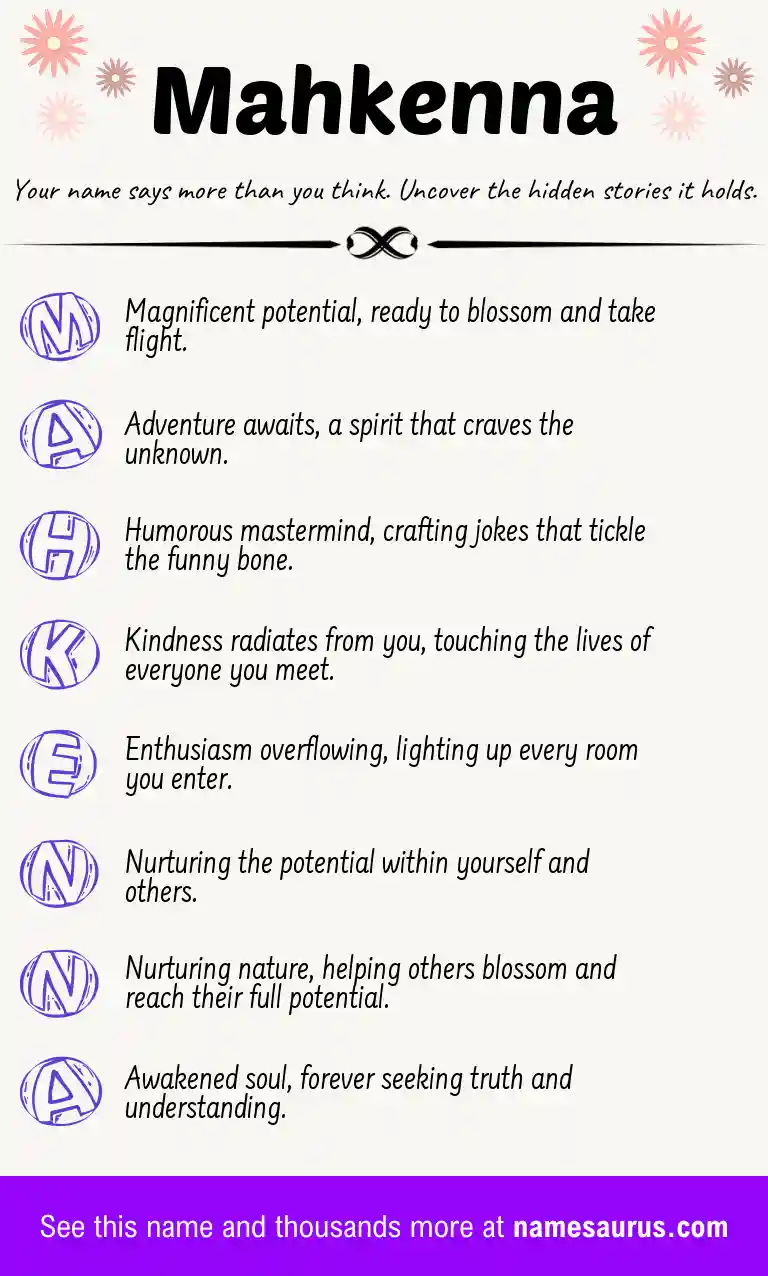 Mahkenna

Your name says more than you think. Uncover the hidden stories it holds.

M Magnificent potential, ready to blossom and take flight.

A Adventure awaits, a spirit that craves the unknown.

H Humorous mastermind, crafting jokes that tickle the funny bone.

K Kindness radiates from you, touching the lives of everyone you meet.

E Enthusiasm overflowing, lighting up every room you enter.

N Nurturing the potential within yourself and others.

N Nurturing nature, helping others blossom and reach their full potential.

A Awakened soul, forever seeking truth and understanding.

See this name and thousands more at namesaurus.com